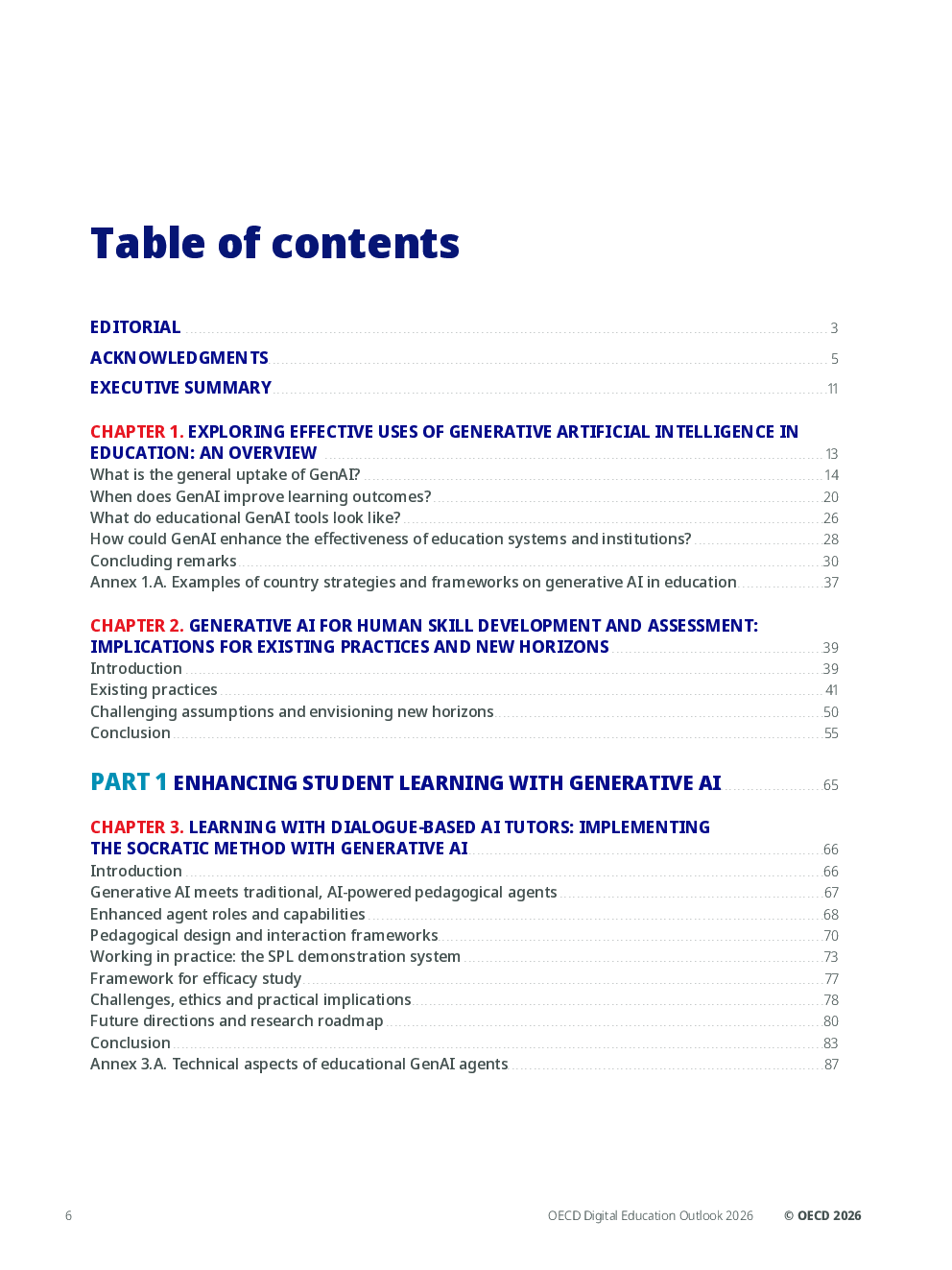 Table of contents

EDITORIAL 3
ACKNOWLEDGMENTS 5
EXECUTIVE SUMMARY 11

CHAPTER 1. EXPLORING EFFECTIVE USES OF GENERATIVE ARTIFICIAL INTELLIGENCE IN EDUCATION: AN OVERVIEW 13
What is the general uptake of GenAI? 14
When does GenAI improve learning outcomes? 20
What do educational GenAI tools look like? 26
How could GenAI enhance the effectiveness of education systems and institutions? 28
Concluding remarks 30
Annex 1.A. Examples of country strategies and frameworks on generative AI in education 37

CHAPTER 2. GENERATIVE AI FOR HUMAN SKILL DEVELOPMENT AND ASSESSMENT: IMPLICATIONS FOR EXISTING PRACTICES AND NEW HORIZONS 39
Introduction 39
Existing practices 41
Challenging assumptions and envisioning new horizons 50
Conclusion 55

PART 1 ENHANCING STUDENT LEARNING WITH GENERATIVE AI 65

CHAPTER 3. LEARNING WITH DIALOGUE-BASED AI TUTORS: IMPLEMENTING THE SOCRATIC METHOD WITH GENERATIVE AI 66
Introduction 66
Generative AI meets traditional, AI-powered pedagogical agents 67
Enhanced agent roles and capabilities 68
Pedagogical design and interaction frameworks 70
Working in practice: the SPL demonstration system 73
Framework for efficacy study 77
Challenges, ethics and practical implications 78
Future directions and research roadmap 80
Conclusion 83
Annex 3.A. Technical aspects of educational GenAI agents 87

6 OECD Digital Education Outlook 2026 © OECD 2026